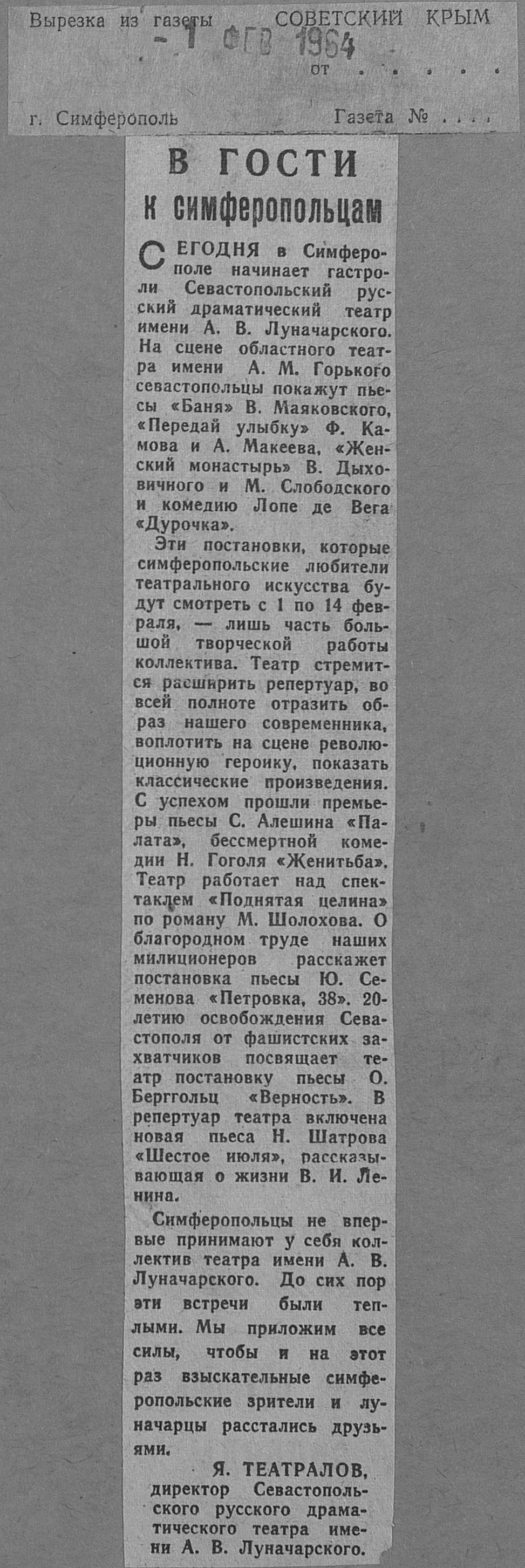 Вырезка из газеты СОВЕТСКИЙ КРЫМ
-1 ФЕВ 1964
от . . . . .
г. Симферополь Газета № . . . .

В ГОСТИ
к симферопольцам

СЕГОДНЯ в Симферополе начинает гастроли Севастопольский русский драматический театр имени А. В. Луначарского. На сцене областного театра имени А. М. Горького севастопольцы покажут пьесы «Баня» В. Маяковского, «Передай улыбку» Ф. Камова и А. Макеева, «Женский монастырь» В. Дыховичного и М. Слободского и комедию Лопе де Вега «Дурочка».

Эти постановки, которые симферопольские любители театрального искусства будут смотреть с 1 по 14 февраля, — лишь часть большой творческой работы коллектива. Театр стремится расширить репертуар, во всей полноте отразить образ нашего современника, воплотить на сцене революционную героику, показать классические произведения. С успехом прошли премьеры пьесы С. Алешина «Палата», бессмертной комедии Н. Гоголя «Женитьба». Театр работает над спектаклем «Поднятая целина» по роману М. Шолохова. О благородном труде наших милиционеров расскажет постановка пьесы Ю. Семенова «Петровка, 38». 20-летию освобождения Севастополя от фашистских захватчиков посвящает театр постановку пьесы О. Берггольц «Верность». В репертуар театра включена новая пьеса Н. Шатрова «Шестое июля», рассказывающая о жизни В. И. Ленина.

Симферопольцы не впервые принимают у себя коллектив театра имени А. В. Луначарского. До сих пор эти встречи были теплыми. Мы приложим все силы, чтобы и на этот раз взыскательные симферопольские зрители и луначарцы расстались друзьями.

Я. ТЕАТРАЛОВ,
директор Севастопольского русского драматического театра имени А. В. Луначарского.